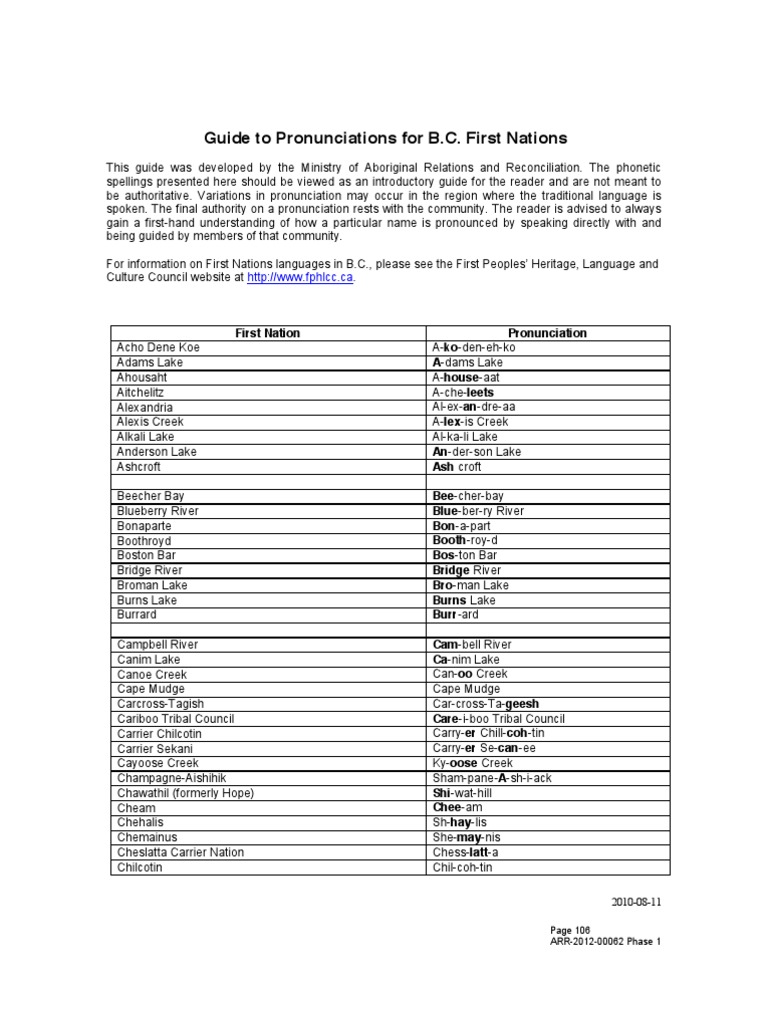 Guide to Pronunciations for B.C. First Nations

This guide was developed by the Ministry of Aboriginal Relations and Reconciliation. The phonetic spellings presented here should be viewed as an introductory guide for the reader and are not meant to be authoritative. Variations in pronunciation may occur in the region where the traditional language is spoken. The final authority on a pronunciation rests with the community. The reader is advised to always gain a first-hand understanding of how a particular name is pronounced by speaking directly with and being guided by members of that community.

For information on First Nations languages in B.C., please see the First Peoples' Heritage, Language and Culture Council website at http://www.fphlcc.ca.

| First Nation | Pronunciation |
|---|---|
| Acho Dene Koe | A-ko-den-eh-ko |
| Adams Lake | A-dams Lake |
| Ahousaht | A-house-aat |
| Aitchelitz | A-che-leets |
| Alexandria | Al-ex-an-dre-aa |
| Alexis Creek | A-lex-is Creek |
| Alkali Lake | Al-ka-li Lake |
| Anderson Lake | An-der-son Lake |
| Ashcroft | Ash croft |
| | |
| Beecher Bay | Bee-cher-bay |
| Blueberry River | Blue-ber-ry River |
| Bonaparte | Bon-a-part |
| Boothroyd | Booth-roy-d |
| Boston Bar | Bos-ton Bar |
| Bridge River | Bridge River |
| Broman Lake | Bro-man Lake |
| Burns Lake | Burns Lake |
| Burrard | Burr-ard |
| | |
| Campbell River | Cam-bell River |
| Canim Lake | Ca-nim Lake |
| Canoe Creek | Can-oo Creek |
| Cape Mudge | Cape Mudge |
| Carcross-Tagish | Car-cross-Ta-geesh |
| Cariboo Tribal Council | Care-i-boo Tribal Council |
| Carrier Chilcotin | Carry-er Chill-coh-tin |
| Carrier Sekani | Carry-er Se-can-ee |
| Cayoose Creek | Ky-oose Creek |
| Champagne-Aishihik | Sham-pane-A-sh-i-ack |
| Chawathil (formerly Hope) | Shi-wat-hill |
| Cheam | Chee-am |
| Chehalis | Sh-hay-lis |
| Chemainus | She-may-nis |
| Cheslatta Carrier Nation | Chess-latt-a |
| Chilcotin | Chil-coh-tin |

2010-08-11

Page 106
ARR-2012-00062 Phase 1